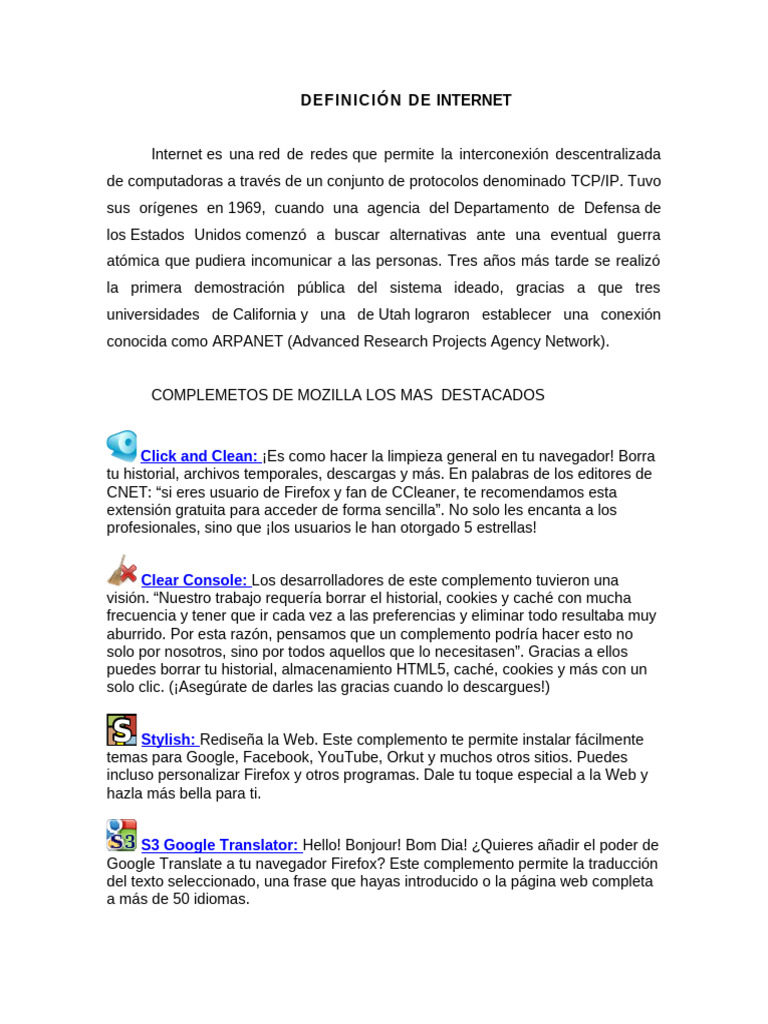 DEFINICIÓN DE INTERNET

Internet es una red de redes que permite la interconexión descentralizada de computadoras a través de un conjunto de protocolos denominado TCP/IP. Tuvo sus orígenes en 1969, cuando una agencia del Departamento de Defensa de los Estados Unidos comenzó a buscar alternativas ante una eventual guerra atómica que pudiera incomunicar a las personas. Tres años más tarde se realizó la primera demostración pública del sistema ideado, gracias a que tres universidades de California y una de Utah lograron establecer una conexión conocida como ARPANET (Advanced Research Projects Agency Network).

COMPLEMETOS DE MOZILLA LOS MAS DESTACADOS

Click and Clean: ¡Es como hacer la limpieza general en tu navegador! Borra tu historial, archivos temporales, descargas y más. En palabras de los editores de CNET: “si eres usuario de Firefox y fan de CCleaner, te recomendamos esta extensión gratuita para acceder de forma sencilla”. No solo les encanta a los profesionales, sino que ¡los usuarios le han otorgado 5 estrellas!

Clear Console: Los desarrolladores de este complemento tuvieron una visión. “Nuestro trabajo requería borrar el historial, cookies y caché con mucha frecuencia y tener que ir cada vez a las preferencias y eliminar todo resultaba muy aburrido. Por esta razón, pensamos que un complemento podría hacer esto no solo por nosotros, sino por todos aquellos que lo necesitasen”. Gracias a ellos puedes borrar tu historial, almacenamiento HTML5, caché, cookies y más con un solo clic. (¡Asegúrate de darles las gracias cuando lo descargues!)

Stylish: Rediseña la Web. Este complemento te permite instalar fácilmente temas para Google, Facebook, YouTube, Orkut y muchos otros sitios. Puedes incluso personalizar Firefox y otros programas. Dale tu toque especial a la Web y hazla más bella para ti.

S3 Google Translator: Hello! Bonjour! Bom Dia! ¿Quieres añadir el poder de Google Translate a tu navegador Firefox? Este complemento permite la traducción del texto seleccionado, una frase que hayas introducido o la página web completa a más de 50 idiomas.